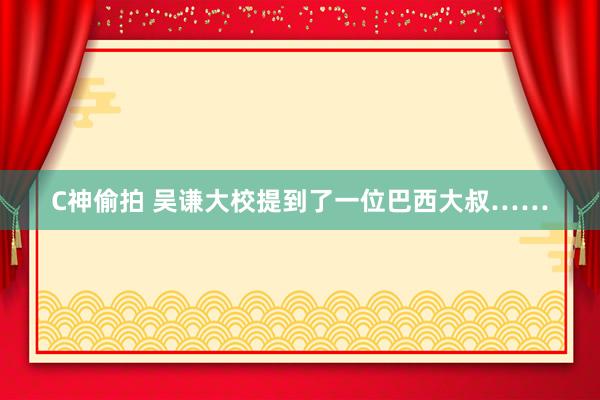 C神偷拍 吴谦大校提到了一位巴西大叔……